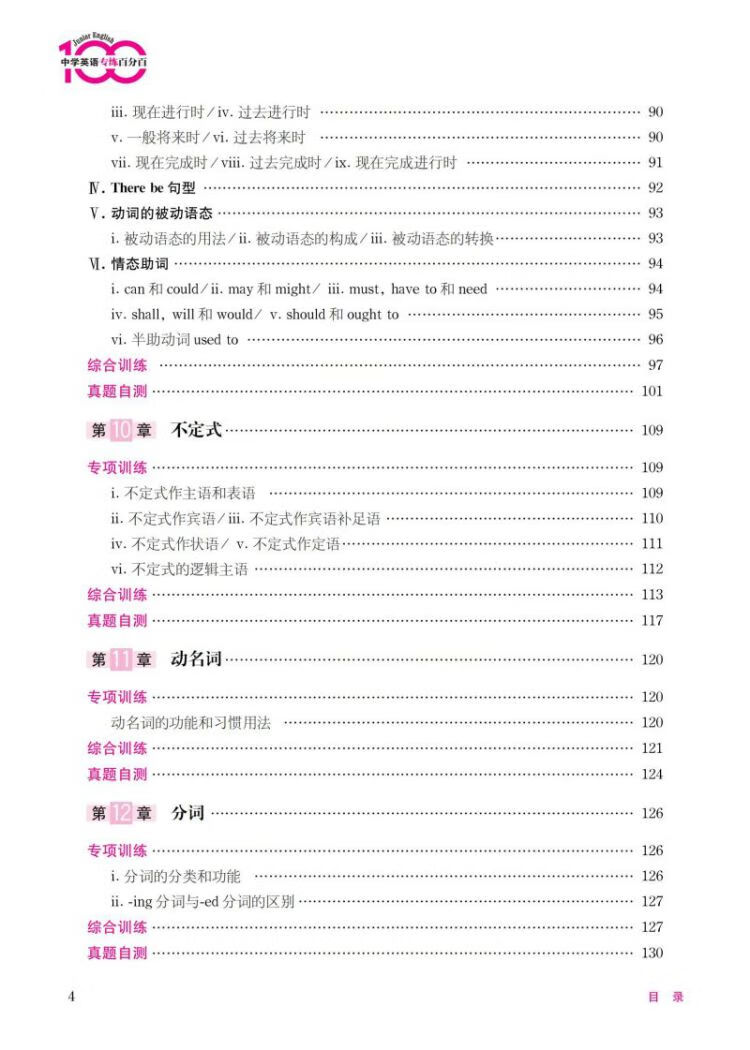 Junior English
100
中学英语专练百分百

iii. 现在进行时 / iv. 过去进行时 …… 90
v. 一般将来时 / vi. 过去将来时 …… 90
vii. 现在完成时 / viii. 过去完成时 / ix. 现在完成进行时 …… 91
Ⅳ. There be 句型 …… 92
Ⅴ. 动词的被动语态 …… 93
i. 被动语态的用法 / ii. 被动语态的构成 / iii. 被动语态的转换 …… 93
Ⅵ. 情态助词 …… 94
i. can 和 could / ii. may 和 might / iii. must, have to 和 need …… 94
iv. shall, will 和 would / v. should 和 ought to …… 95
vi. 半助动词 used to …… 96
综合训练 …… 97
真题自测 …… 101

第 10 章 不定式 …… 109

专项训练 …… 109
i. 不定式作主语和表语 …… 109
ii. 不定式作宾语 / iii. 不定式作宾语补足语 …… 110
iv. 不定式作状语 / v. 不定式作定语 …… 111
vi. 不定式的逻辑主语 …… 112
综合训练 …… 113
真题自测 …… 117

第 11 章 动名词 …… 120

专项训练 …… 120
动名词的功能和习惯用法 …… 120
综合训练 …… 121
真题自测 …… 124

第 12 章 分词 …… 126

专项训练 …… 126
i. 分词的分类和功能 …… 126
ii. -ing 分词与-ed 分词的区别 …… 127
综合训练 …… 127
真题自测 …… 130

4
目 录